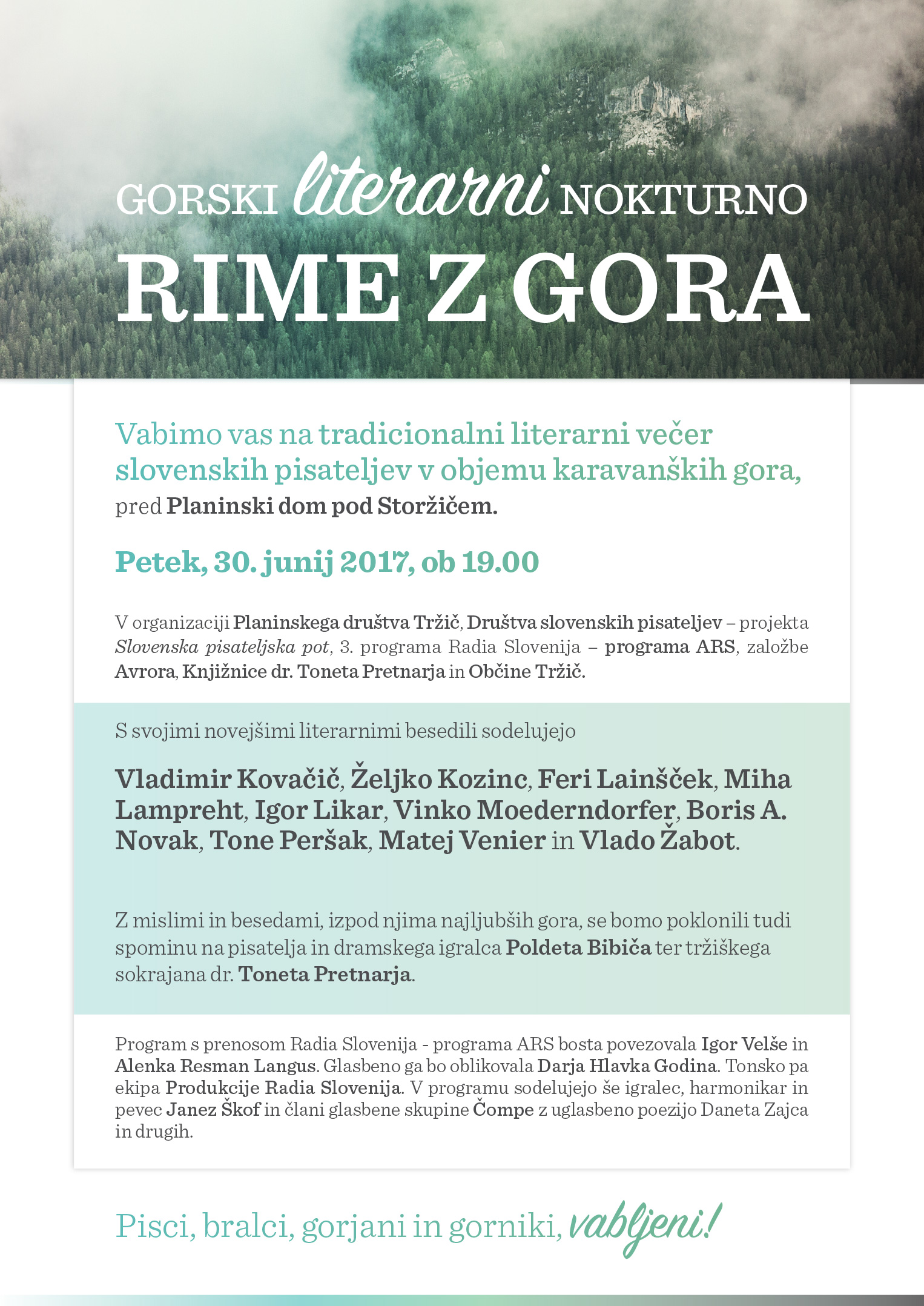 GORSKI literarni NOKTURNO

RIME Z GORA

Vabimo vas na tradicionalni literarni večer slovenskih pisateljev v objemu karavanških gora, pred Planinski dom pod Storžičem.

Petek, 30. junij 2017, ob 19.00

V organizaciji Planinskega društva Tržič, Društva slovenskih pisateljev – projekta Slovenska pisateljska pot, 3. programa Radia Slovenija – programa ARS, založbe Avrora, Knjižnice dr. Toneta Pretnarja in Občine Tržič.

S svojimi novejšimi literarnimi besedili sodelujejo

Vladimir Kovačič, Željko Kozinc, Feri Lainšček, Miha Lampreht, Igor Likar, Vinko Moederndorfer, Boris A. Novak, Tone Peršak, Matej Venier in Vlado Žabot.

Z mislimi in besedami, izpod njima najljubših gora, se bomo poklonili tudi spominu na pisatelja in dramskega igralca Poldeta Bibiča ter tržiškega sokrajana dr. Toneta Pretnarja.

Program s prenosom Radia Slovenija - programa ARS bosta povezovala Igor Velše in Alenka Resman Langus. Glasbeno ga bo oblikovala Darja Hlavka Godina. Tonsko pa ekipa Produkcije Radia Slovenija. V programu sodelujejo še igralec, harmonikar in pevec Janez Škof in člani glasbene skupine Čompe z uglasbeno poezijo Daneta Zajca in drugih.

Pisci, bralci, gorjani in gorniki, vabljeni!